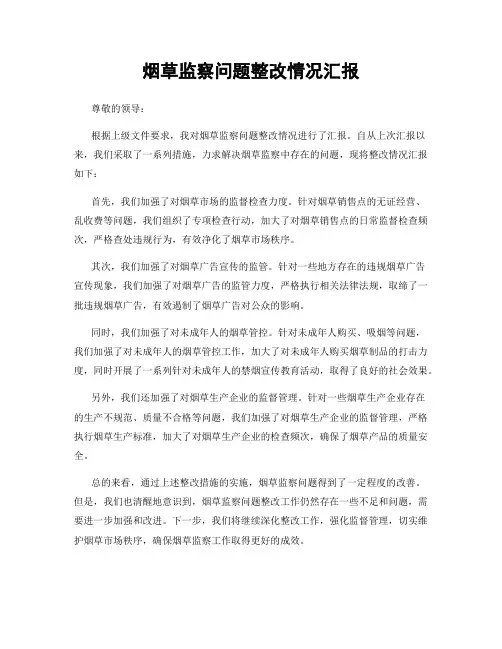 烟草监察问题整改情况汇报

尊敬的领导：

根据上级文件要求，我对烟草监察问题整改情况进行了汇报。自从上次汇报以来，我们采取了一系列措施，力求解决烟草监察中存在的问题，现将整改情况汇报如下：

首先，我们加强了对烟草市场的监督检查力度。针对烟草销售点的无证经营、乱收费等问题，我们组织了专项检查行动，加大了对烟草销售点的日常监督检查频次，严格查处违规行为，有效净化了烟草市场秩序。

其次，我们加强了对烟草广告宣传的监管。针对一些地方存在的违规烟草广告宣传现象，我们加强了对烟草广告的监管力度，严格执行相关法律法规，取缔了一批违规烟草广告，有效遏制了烟草广告对公众的影响。

同时，我们加强了对未成年人的烟草管控。针对未成年人购买、吸烟等问题，我们加强了对未成年人的烟草管控工作，加大了对未成年人购买烟草制品的打击力度，同时开展了一系列针对未成年人的禁烟宣传教育活动，取得了良好的社会效果。

另外，我们还加强了对烟草生产企业的监督管理。针对一些烟草生产企业存在的生产不规范、质量不合格等问题，我们加强了对烟草生产企业的监督管理，严格执行烟草生产标准，加大了对烟草生产企业的检查频次，确保了烟草产品的质量安全。

总的来看，通过上述整改措施的实施，烟草监察问题得到了一定程度的改善。但是，我们也清醒地意识到，烟草监察问题整改工作仍然存在一些不足和问题，需要进一步加强和改进。下一步，我们将继续深化整改工作，强化监督管理，切实维护烟草市场秩序，确保烟草监察工作取得更好的成效。